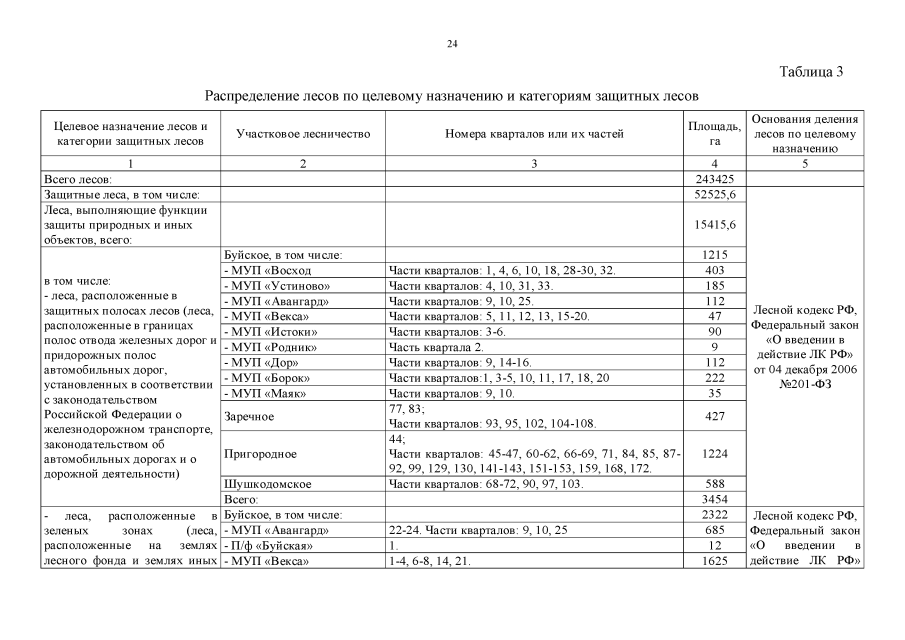 24

Таблица 3

Распределение лесов по целевому назначению и категориям защитных лесов

| Целевое назначение лесов и категории защитных лесов | Участковое лесничество | Номера кварталов или их частей | Площадь, га | Основания деления лесов по целевому назначению |
|---|---|---|---|---|
| 1 | 2 | 3 | 4 | 5 |
| Всего лесов: | | | 243425 | |
| Защитные леса, в том числе: | | | 52525,6 | Лесной кодекс РФ, Федеральный закон «О введении в действие ЛК РФ» от 04 декабря 2006 №201-ФЗ |
| Леса, выполняющие функции защиты природных и иных объектов, всего: | | | 15415,6 | |
| в том числе: - леса, расположенные в защитных полосах лесов (леса, расположенные в границах полос отвода железных дорог и придорожных полос автомобильных дорог, установленных в соответствии с законодательством Российской Федерации о железнодорожном транспорте, законодательством об автомобильных дорогах и о дорожной деятельности) | Буйское, в том числе: | | 1215 | |
| | - МУП «Восход | Части кварталов: 1, 4, 6, 10, 18, 28-30, 32. | 403 | |
| | - МУП «Устиново» | Части кварталов: 4, 10, 31, 33. | 185 | |
| | - МУП «Авангард» | Части кварталов: 9, 10, 25. | 112 | |
| | - МУП «Векса» | Части кварталов: 5, 11, 12, 13, 15-20. | 47 | |
| | - МУП «Истоки» | Части кварталов: 3-6. | 90 | |
| | - МУП «Родник» | Часть квартала 2. | 9 | |
| | - МУП «Дор» | Части кварталов: 9, 14-16. | 112 | |
| | - МУП «Борок» | Части кварталов:1, 3-5, 10, 11, 17, 18, 20 | 222 | |
| | - МУП «Маяк» | Части кварталов: 9, 10. | 35 | |
| | Заречное | 77, 83; Части кварталов: 93, 95, 102, 104-108. | 427 | |
| | Пригородное | 44; Части кварталов: 45-47, 60-62, 66-69, 71, 84, 85, 87-92, 99, 129, 130, 141-143, 151-153, 159, 168, 172. | 1224 | |
| | Шушкодомское | Части кварталов: 68-72, 90, 97, 103. | 588 | |
| | Всего: | | 3454 | |
| - леса, расположенные в зеленых зонах (леса, расположенные на землях лесного фонда и землях иных | Буйское, в том числе: | | 2322 | Лесной кодекс РФ, Федеральный закон «О введении в действие ЛК РФ» |
| | - МУП «Авангард» | 22-24. Части кварталов: 9, 10, 25 | 685 | |
| | - П/ф «Буйская» | 1. | 12 | |
| | - МУП «Векса» | 1-4, 6-8, 14, 21. | 1625 | |